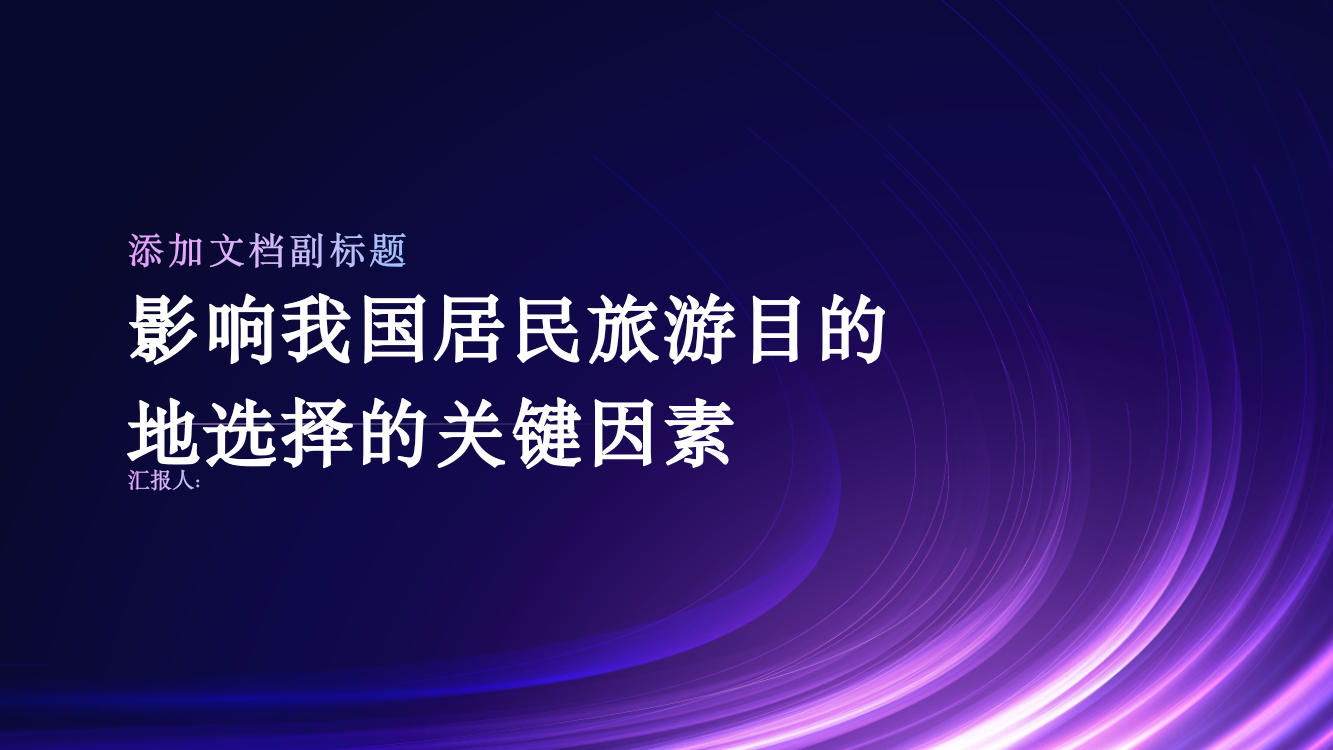 添加文档副标题

影响我国居民旅游目的地选择的关键因素

汇报人: